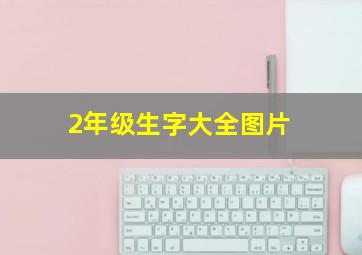 2年级生字大全图片